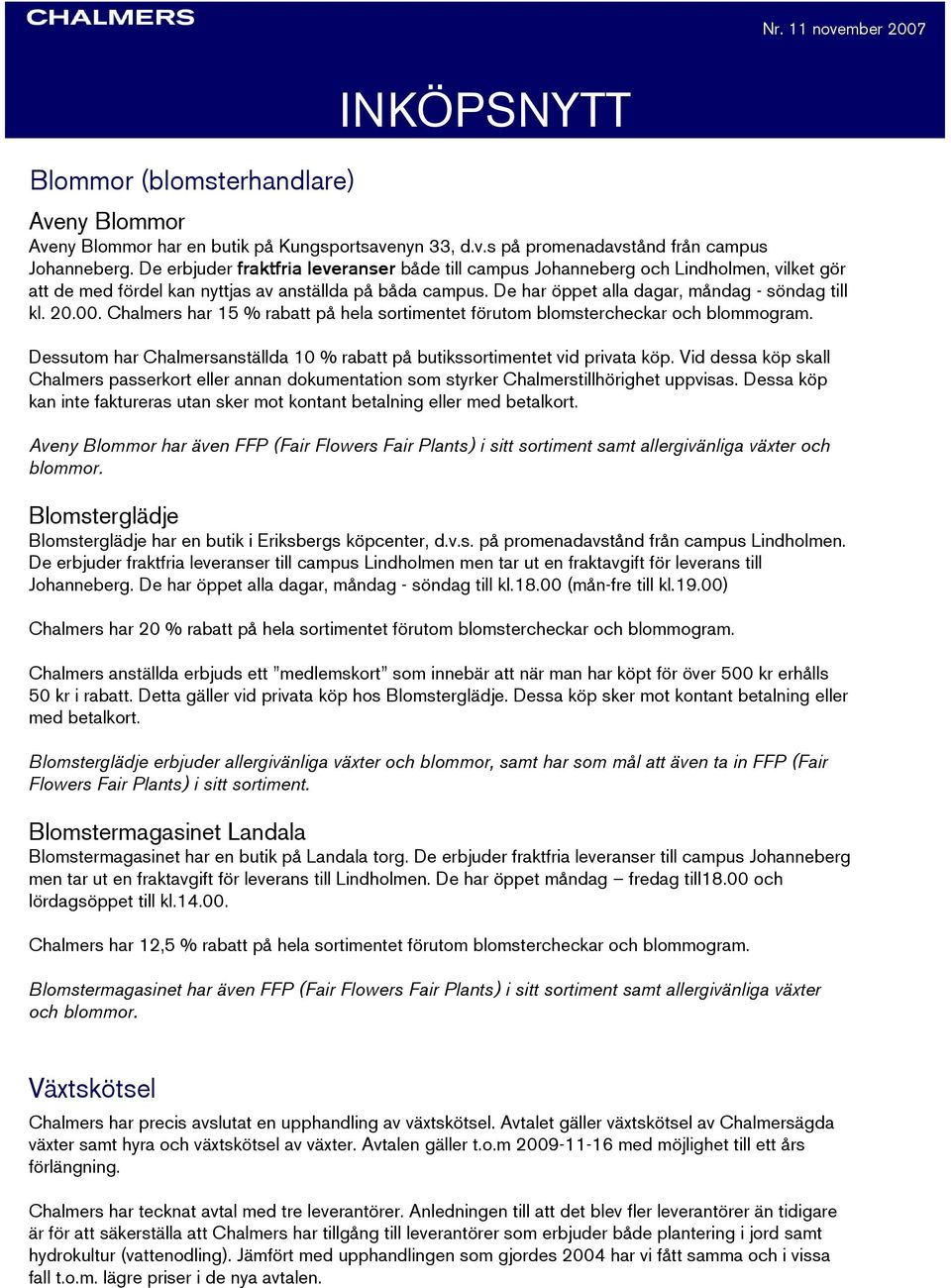 CHALMERS

Nr. 11 november 2007

INKÖPSNYTT

Blommor (blomsterhandlare)

Aveny Blommor
Aveny Blommor har en butik på Kungsportsavenyn 33, d.v.s på promenadavstånd från campus Johanneberg. De erbjuder fraktfria leveranser både till campus Johanneberg och Lindholmen, vilket gör att de med fördel kan nyttjas av anställda på båda campus. De har öppet alla dagar, måndag - söndag till kl. 20.00. Chalmers har 15 % rabatt på hela sortimentet förutom blomstercheckar och blommogram.

Dessutom har Chalmersanställda 10 % rabatt på butikssortimentet vid privata köp. Vid dessa köp skall Chalmers passerkort eller annan dokumentation som styrker Chalmerstillhörighet uppvisas. Dessa köp kan inte faktureras utan sker mot kontant betalning eller med betalkort.

Aveny Blommor har även FFP (Fair Flowers Fair Plants) i sitt sortiment samt allergivänliga växter och blommor.

Blomsterglädje
Blomsterglädje har en butik i Eriksbergs köpcenter, d.v.s. på promenadavstånd från campus Lindholmen. De erbjuder fraktfria leveranser till campus Lindholmen men tar ut en fraktavgift för leverans till Johanneberg. De har öppet alla dagar, måndag - söndag till kl.18.00 (mån-fre till kl.19.00)

Chalmers har 20 % rabatt på hela sortimentet förutom blomstercheckar och blommogram.

Chalmers anställda erbjuds ett ”medlemskort” som innebär att när man har köpt för över 500 kr erhålls 50 kr i rabatt. Detta gäller vid privata köp hos Blomsterglädje. Dessa köp sker mot kontant betalning eller med betalkort.

Blomsterglädje erbjuder allergivänliga växter och blommor, samt har som mål att även ta in FFP (Fair Flowers Fair Plants) i sitt sortiment.

Blomstermagasinet Landala
Blomstermagasinet har en butik på Landala torg. De erbjuder fraktfria leveranser till campus Johanneberg men tar ut en fraktavgift för leverans till Lindholmen. De har öppet måndag – fredag till18.00 och lördagsöppet till kl.14.00.

Chalmers har 12,5 % rabatt på hela sortimentet förutom blomstercheckar och blommogram.

Blomstermagasinet har även FFP (Fair Flowers Fair Plants) i sitt sortiment samt allergivänliga växter och blommor.

Växtskötsel
Chalmers har precis avslutat en upphandling av växtskötsel. Avtalet gäller växtskötsel av Chalmersägda växter samt hyra och växtskötsel av växter. Avtalen gäller t.o.m 2009-11-16 med möjlighet till ett års förlängning.

Chalmers har tecknat avtal med tre leverantörer. Anledningen till att det blev fler leverantörer än tidigare är för att säkerställa att Chalmers har tillgång till leverantörer som erbjuder både plantering i jord samt hydrokultur (vattenodling). Jämfört med upphandlingen som gjordes 2004 har vi fått samma och i vissa fall t.o.m. lägre priser i de nya avtalen.